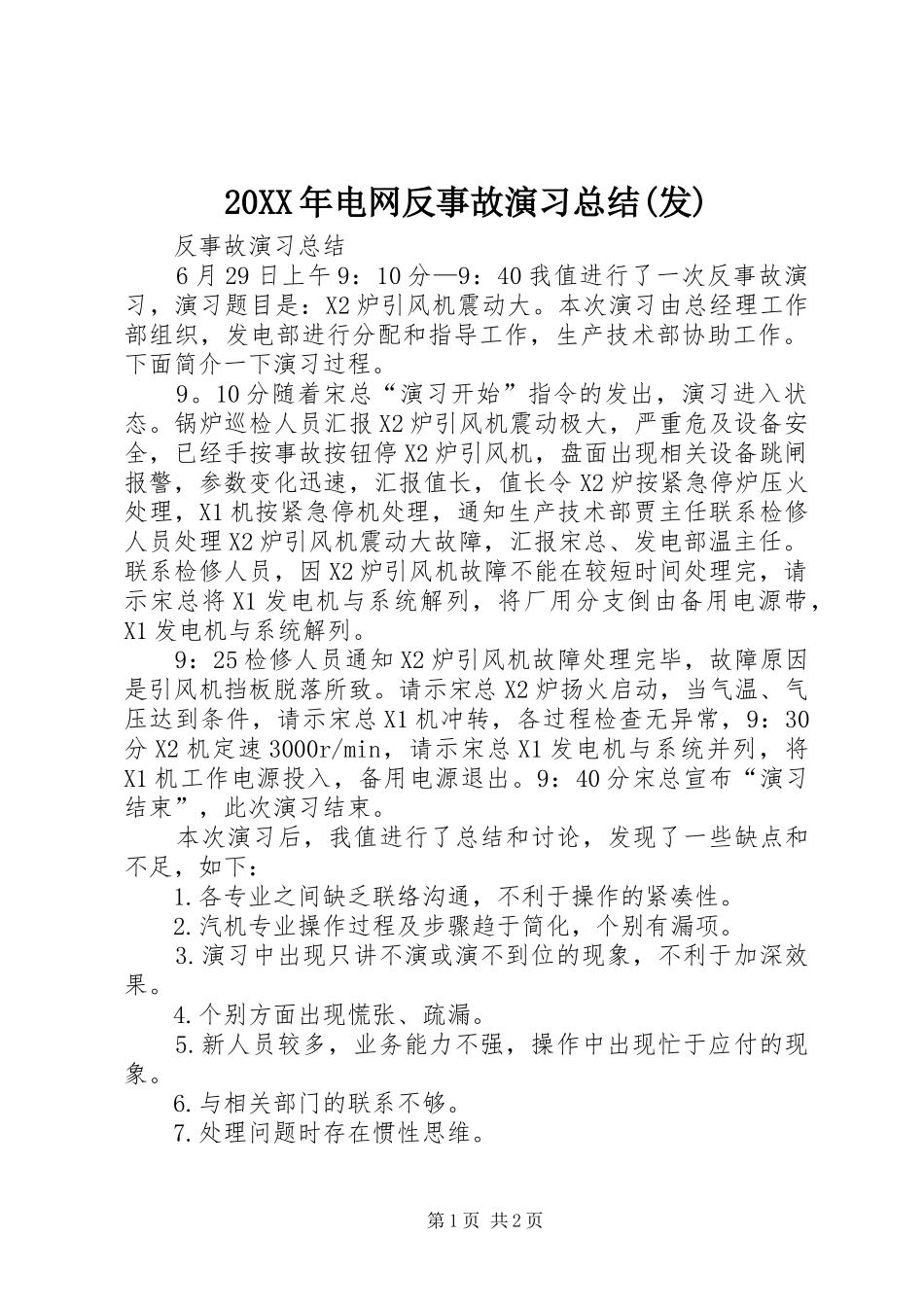 20XX年电网反事故演习总结(发)

反事故演习总结

6月29日上午9：10分—9：40我值进行了一次反事故演习，演习题目是：X2炉引风机震动大。本次演习由总经理工作部组织，发电部进行分配和指导工作，生产技术部协助工作。下面简介一下演习过程。

9。10分随着宋总“演习开始”指令的发出，演习进入状态。锅炉巡检人员汇报X2炉引风机震动极大，严重危及设备安全，已经手按事故按钮停X2炉引风机，盘面出现相关设备跳闸报警，参数变化迅速，汇报值长，值长令X2炉按紧急停炉压火处理，X1机按紧急停机处理，通知生产技术部贾主任联系检修人员处理X2炉引风机震动大故障，汇报宋总、发电部温主任。联系检修人员，因X2炉引风机故障不能在较短时间处理完，请示宋总将X1发电机与系统解列，将厂用分支倒由备用电源带，X1发电机与系统解列。

9：25检修人员通知X2炉引风机故障处理完毕，故障原因是引风机挡板脱落所致。请示宋总X2炉扬火启动，当气温、气压达到条件，请示宋总X1机冲转，各过程检查无异常，9：30分X2机定速3000r/min，请示宋总X1发电机与系统并列，将X1机工作电源投入，备用电源退出。9：40分宋总宣布“演习结束”，此次演习结束。

本次演习后，我值进行了总结和讨论，发现了一些缺点和不足，如下：

1.各专业之间缺乏联络沟通，不利于操作的紧凑性。

2.汽机专业操作过程及步骤趋于简化，个别有漏项。

3.演习中出现只讲不演或演不到位的现象，不利于加深效果。

4.个别方面出现慌张、疏漏。

5.新人员较多，业务能力不强，操作中出现忙于应付的现象。

6.与相关部门的联系不够。

7.处理问题时存在惯性思维。

第1页 共2页